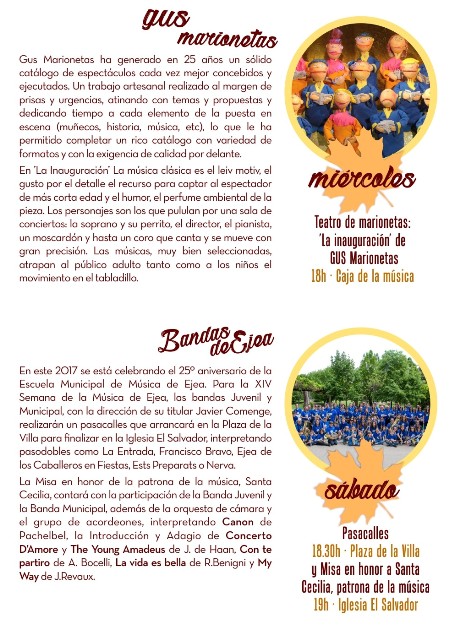 gus marionetas

Gus Marionetas ha generado en 25 años un sólido catálogo de espectáculos cada vez mejor concebidos y ejecutados. Un trabajo artesanal realizado al margen de prisas y urgencias, atinando con temas y propuestas y dedicando tiempo a cada elemento de la puesta en escena (muñecos, historia, música, etc), lo que le ha permitido completar un rico catálogo con variedad de formatos y con la exigencia de calidad por delante.

En 'La Inauguración' La música clásica es el leiv motiv, el gusto por el detalle el recurso para captar al espectador de más corta edad y el humor, el perfume ambiental de la pieza. Los personajes son los que pululan por una sala de conciertos: la soprano y su perrito, el director, el pianista, un moscardón y hasta un coro que canta y se mueve con gran precisión. Las músicas, muy bien seleccionadas, atrapan al público adulto tanto como a los niños el movimiento en el tabladillo.

miércoles

Teatro de marionetas: 'La inauguración' de GUS Marionetas
18h · Caja de la música

Bandas de Ejea

En este 2017 se está celebrando el 25º aniversario de la Escuela Municipal de Música de Ejea. Para la XIV Semana de la Música de Ejea, las bandas Juvenil y Municipal, con la dirección de su titular Javier Comenge, realizarán un pasacalles que arrancará en la Plaza de la Villa para finalizar en la Iglesia El Salvador, interpretando pasodobles como La Entrada, Francisco Bravo, Ejea de los Caballeros en Fiestas, Ests Preparats o Nerva.

La Misa en honor de la patrona de la música, Santa Cecilia, contará con la participación de la Banda Juvenil y la Banda Municipal, además de la orquesta de cámara y el grupo de acordeones, interpretando Canon de Pachelbel, la Introducción y Adagio de Concerto D'Amore y The Young Amadeus de J. de Haan, Con te partiro de A. Bocelli, La vida es bella de R.Benigni y My Way de J.Revaux.

sábado

Pasacalles
18.30h · Plaza de la Villa
y Misa en honor a Santa Cecilia, patrona de la música
19h · Iglesia El Salvador